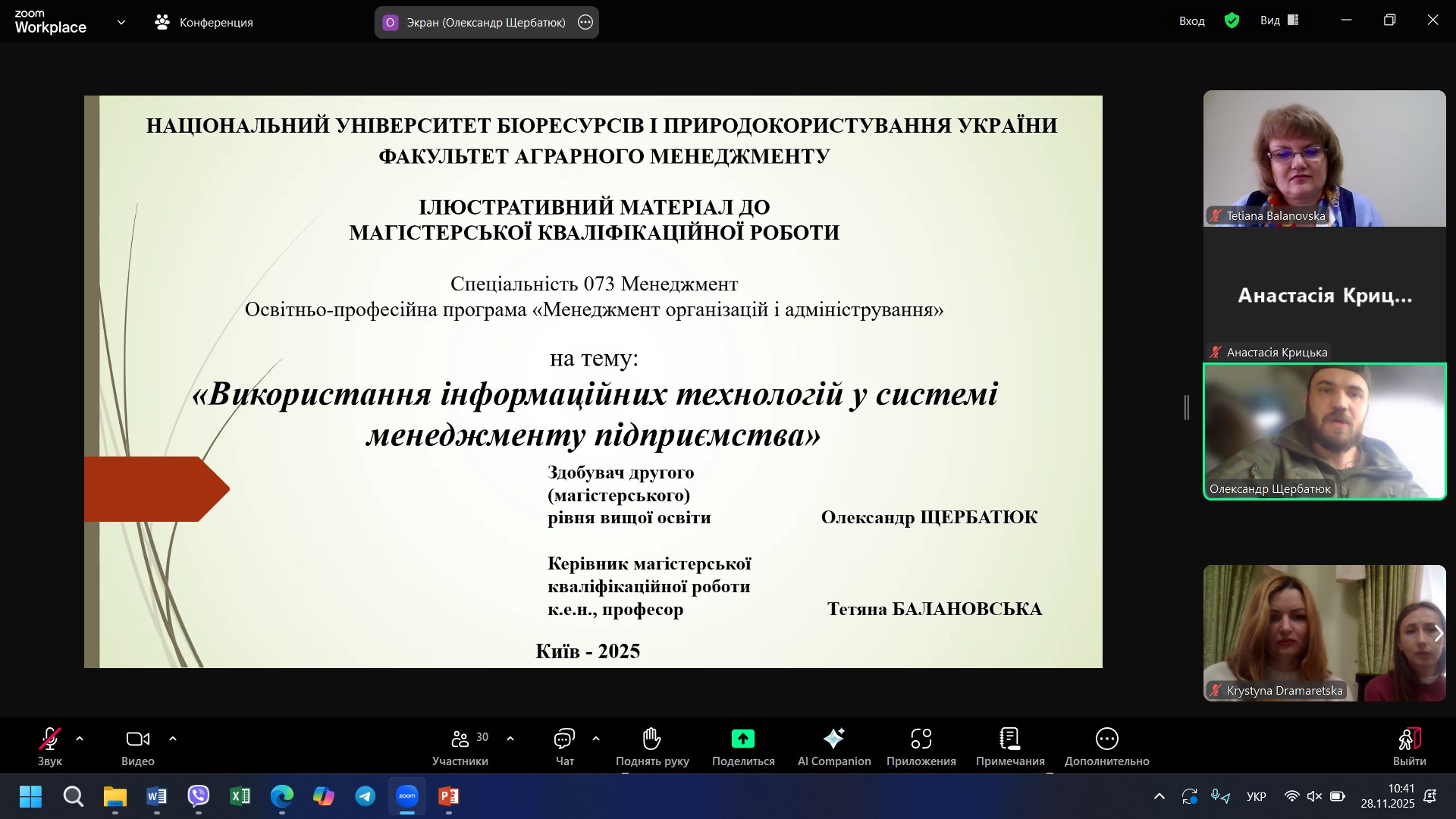 zoom Workplace

Конференция

O Экран (Олександр Щербатюк)

Вход

Вид

НАЦІОНАЛЬНИЙ УНІВЕРСИТЕТ БІОРЕСУРСІВ І ПРИРОДОКОРИСТУВАННЯ УКРАЇНИ
ФАКУЛЬТЕТ АГРАРНОГО МЕНЕДЖМЕНТУ

ІЛЮСТРАТИВНИЙ МАТЕРІАЛ ДО
МАГІСТЕРСЬКОЇ КВАЛІФІКАЦІЙНОЇ РОБОТИ

Спеціальність 073 Менеджмент
Освітньо-професійна програма «Менеджмент організацій і адміністрування»

на тему:
«Використання інформаційних технологій у системі менеджменту підприємства»

Здобувач другого (магістерського) рівня вищої освіти Олександр ЩЕРБАТЮК

Керівник магістерської кваліфікаційної роботи к.е.н., професор Тетяна БАЛАНОВСЬКА

Київ - 2025

Tetiana Balanovska

Анастасія Криц...

Анастасія Крицька

Олександр Щербатюк

Krystyna Dramaretska

Звук

Видео

30
Участники

Чат

Поднять руку

Поделиться

AI Companion

Приложения

Примечания

Дополнительно

Выйти

УКР

10:41
28.11.2025